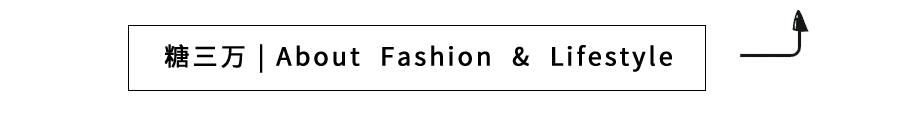 糖三万 | About Fashion & Lifestyle